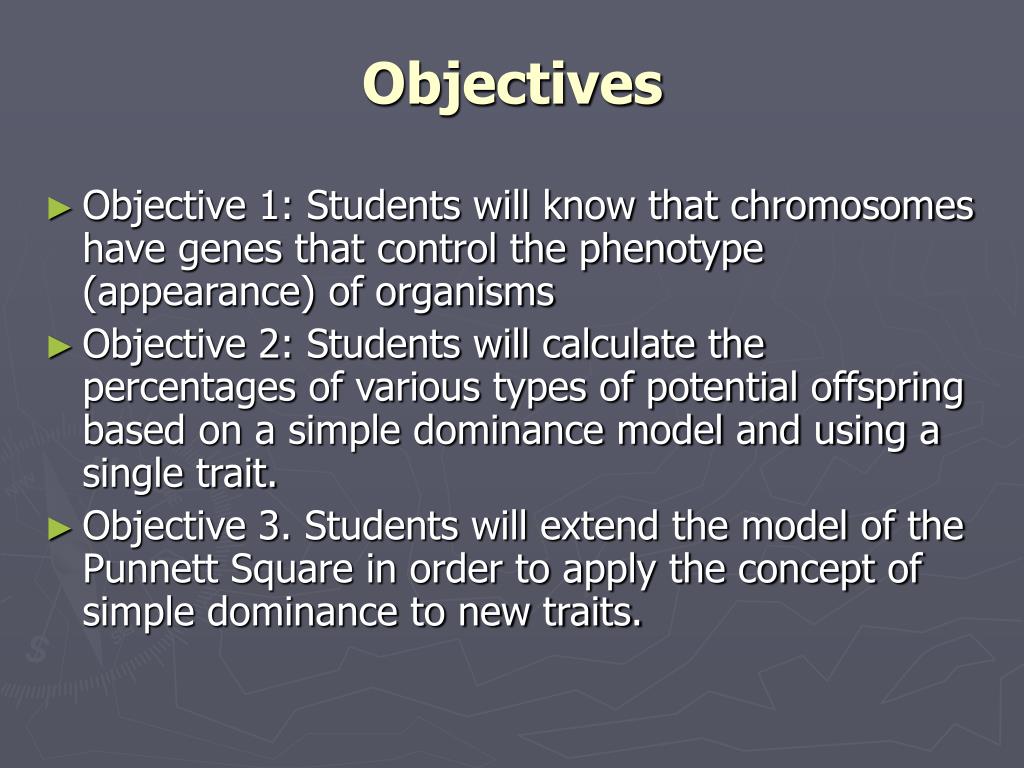 Objectives

► Objective 1: Students will know that chromosomes have genes that control the phenotype (appearance) of organisms

► Objective 2: Students will calculate the percentages of various types of potential offspring based on a simple dominance model and using a single trait.

► Objective 3. Students will extend the model of the Punnett Square in order to apply the concept of simple dominance to new traits.